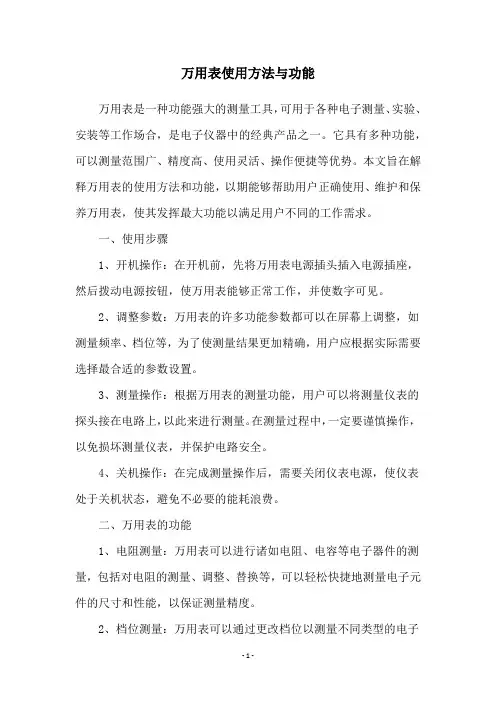 万用表使用方法与功能

万用表是一种功能强大的测量工具，可用于各种电子测量、实验、安装等工作场合，是电子仪器中的经典产品之一。它具有多种功能，可以测量范围广、精度高、使用灵活、操作便捷等优势。本文旨在解释万用表的使用方法和功能，以期能够帮助用户正确使用、维护和保养万用表，使其发挥最大功能以满足用户不同的工作需求。

一、使用步骤

1、开机操作：在开机前，先将万用表电源插头插入电源插座，然后拨动电源按钮，使万用表能够正常工作，并使数字可见。

2、调整参数：万用表的许多功能参数都可以在屏幕上调整，如测量频率、档位等，为了使测量结果更加精确，用户应根据实际需要选择最合适的参数设置。

3、测量操作：根据万用表的测量功能，用户可以将测量仪表的探头接在电路上，以此来进行测量。在测量过程中，一定要谨慎操作，以免损坏测量仪表，并保护电路安全。

4、关机操作：在完成测量操作后，需要关闭仪表电源，使仪表处于关机状态，避免不必要的能耗浪费。

二、万用表的功能

1、电阻测量：万用表可以进行诸如电阻、电容等电子器件的测量，包括对电阻的测量、调整、替换等，可以轻松快捷地测量电子元件的尺寸和性能，以保证测量精度。

2、档位测量：万用表可以通过更改档位以测量不同类型的电子

- 1 -